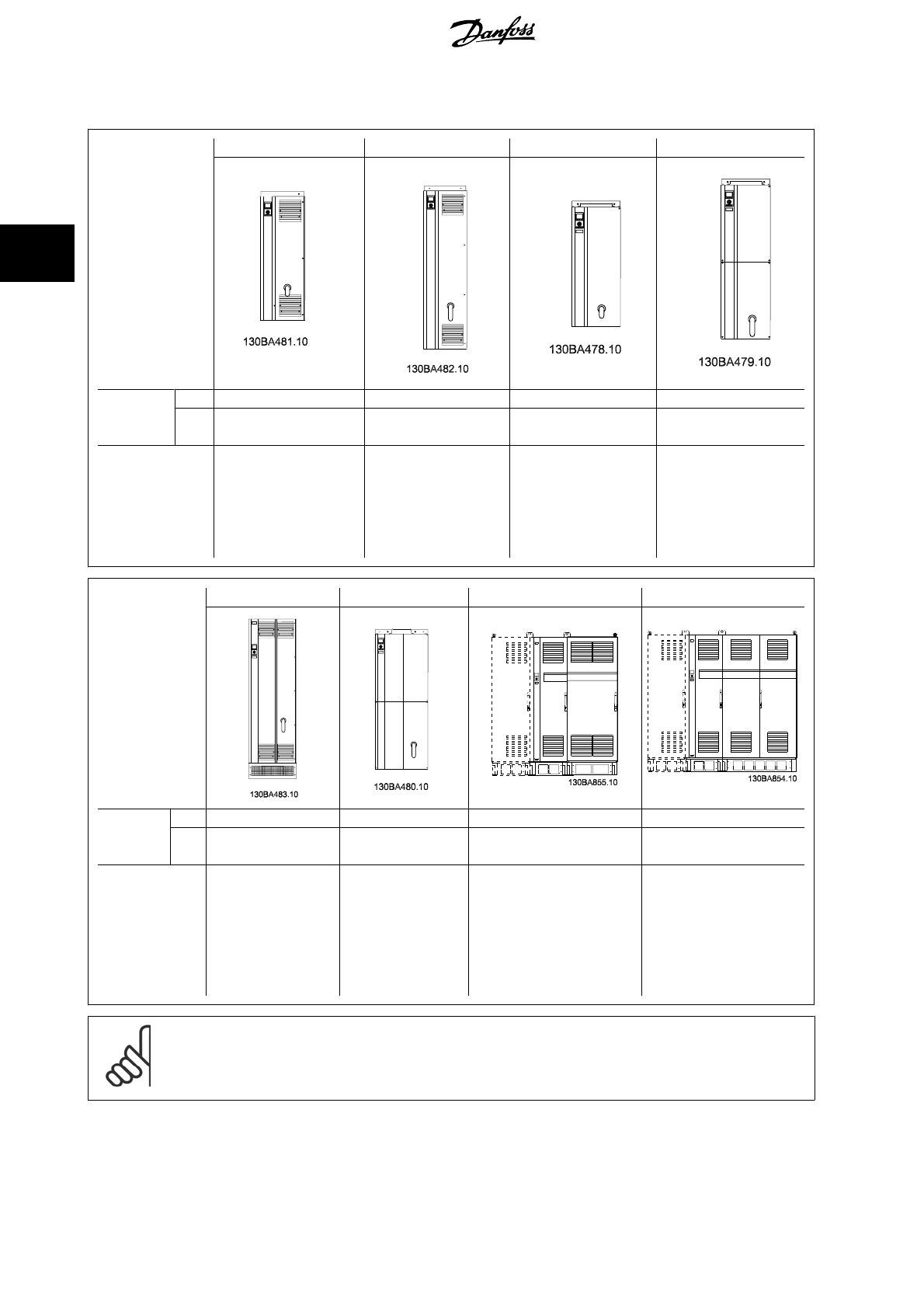 Danfoss

130BA481.10

130BA482.10

130BA478.10

130BA479.10

130BA483.10

130BA480.10

130BA855.10

130BA854.10